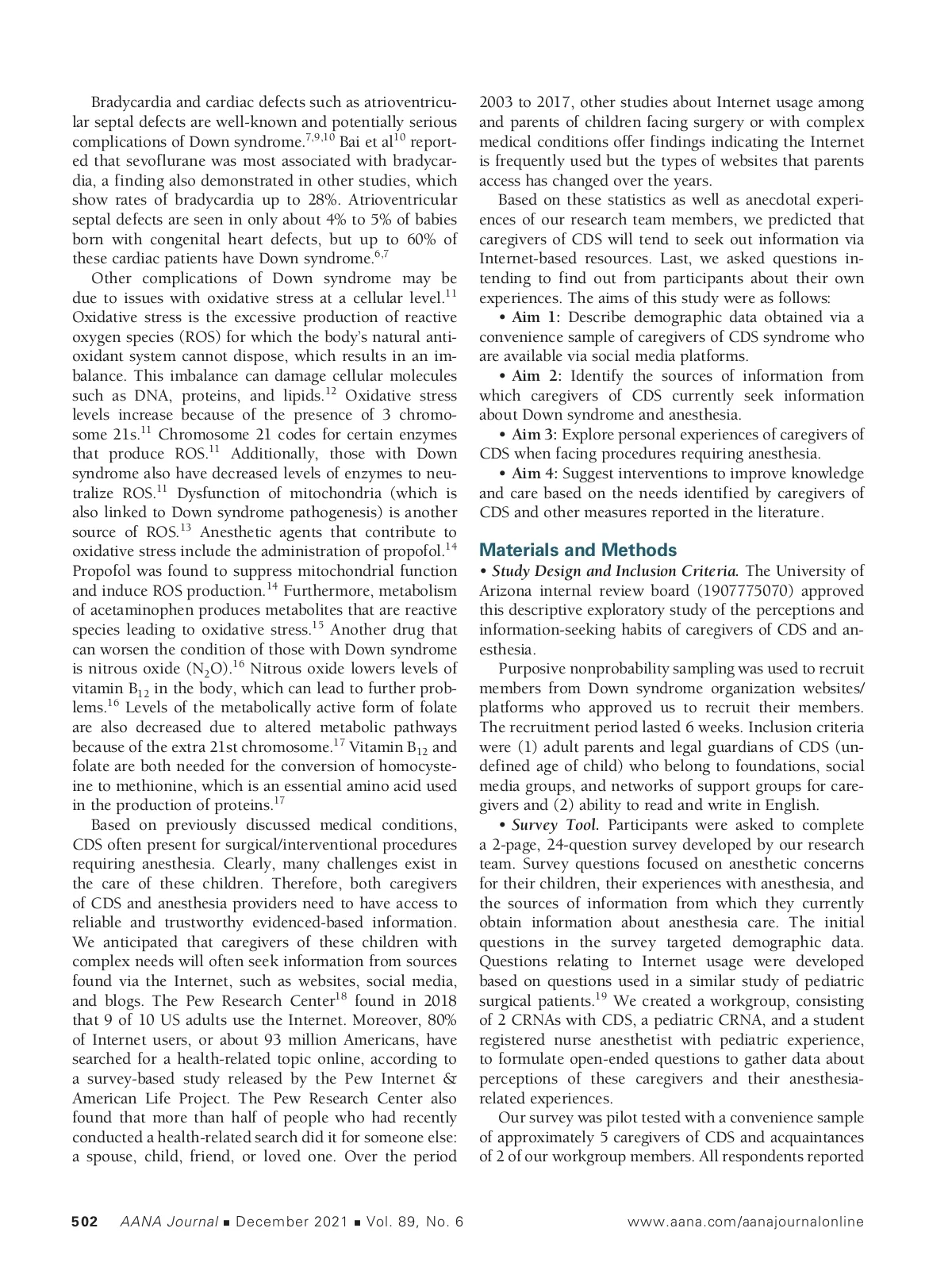 Bradycardia and cardiac defects such as atrioventricular septal defects are well-known and potentially serious complications of Down syndrome.$^{7,9,10}$ Bai et al$^{10}$ reported that sevoflurane was most associated with bradycardia, a finding also demonstrated in other studies, which show rates of bradycardia up to 28%. Atrioventricular septal defects are seen in only about 4% to 5% of babies born with congenital heart defects, but up to 60% of these cardiac patients have Down syndrome.$^{6,7}$

Other complications of Down syndrome may be due to issues with oxidative stress at a cellular level.$^{11}$ Oxidative stress is the excessive production of reactive oxygen species (ROS) for which the body's natural antioxidant system cannot dispose, which results in an imbalance. This imbalance can damage cellular molecules such as DNA, proteins, and lipids.$^{12}$ Oxidative stress levels increase because of the presence of 3 chromosome 21s.$^{11}$ Chromosome 21 codes for certain enzymes that produce ROS.$^{11}$ Additionally, those with Down syndrome also have decreased levels of enzymes to neutralize ROS.$^{11}$ Dysfunction of mitochondria (which is also linked to Down syndrome pathogenesis) is another source of ROS.$^{13}$ Anesthetic agents that contribute to oxidative stress include the administration of propofol.$^{14}$ Propofol was found to suppress mitochondrial function and induce ROS production.$^{14}$ Furthermore, metabolism of acetaminophen produces metabolites that are reactive species leading to oxidative stress.$^{15}$ Another drug that can worsen the condition of those with Down syndrome is nitrous oxide ($N_2O$).$^{16}$ Nitrous oxide lowers levels of vitamin $B_{12}$ in the body, which can lead to further problems.$^{16}$ Levels of the metabolically active form of folate are also decreased due to altered metabolic pathways because of the extra 21st chromosome.$^{17}$ Vitamin $B_{12}$ and folate are both needed for the conversion of homocysteine to methionine, which is an essential amino acid used in the production of proteins.$^{17}$

Based on previously discussed medical conditions, CDS often present for surgical/interventional procedures requiring anesthesia. Clearly, many challenges exist in the care of these children. Therefore, both caregivers of CDS and anesthesia providers need to have access to reliable and trustworthy evidenced-based information. We anticipated that caregivers of these children with complex needs will often seek information from sources found via the Internet, such as websites, social media, and blogs. The Pew Research Center$^{18}$ found in 2018 that 9 of 10 US adults use the Internet. Moreover, 80% of Internet users, or about 93 million Americans, have searched for a health-related topic online, according to a survey-based study released by the Pew Internet & American Life Project. The Pew Research Center also found that more than half of people who had recently conducted a health-related search did it for someone else: a spouse, child, friend, or loved one. Over the period 2003 to 2017, other studies about Internet usage among and parents of children facing surgery or with complex medical conditions offer findings indicating the Internet is frequently used but the types of websites that parents access has changed over the years.

Based on these statistics as well as anecdotal experiences of our research team members, we predicted that caregivers of CDS will tend to seek out information via Internet-based resources. Last, we asked questions intending to find out from participants about their own experiences. The aims of this study were as follows:

• Aim 1: Describe demographic data obtained via a convenience sample of caregivers of CDS syndrome who are available via social media platforms.

• Aim 2: Identify the sources of information from which caregivers of CDS currently seek information about Down syndrome and anesthesia.

• Aim 3: Explore personal experiences of caregivers of CDS when facing procedures requiring anesthesia.

• Aim 4: Suggest interventions to improve knowledge and care based on the needs identified by caregivers of CDS and other measures reported in the literature.

Materials and Methods

• Study Design and Inclusion Criteria. The University of Arizona internal review board (1907775070) approved this descriptive exploratory study of the perceptions and information-seeking habits of caregivers of CDS and anesthesia.

Purposive nonprobability sampling was used to recruit members from Down syndrome organization websites/platforms who approved us to recruit their members. The recruitment period lasted 6 weeks. Inclusion criteria were (1) adult parents and legal guardians of CDS (undefined age of child) who belong to foundations, social media groups, and networks of support groups for caregivers and (2) ability to read and write in English.

• Survey Tool. Participants were asked to complete a 2-page, 24-question survey developed by our research team. Survey questions focused on anesthetic concerns for their children, their experiences with anesthesia, and the sources of information from which they currently obtain information about anesthesia care. The initial questions in the survey targeted demographic data. Questions relating to Internet usage were developed based on questions used in a similar study of pediatric surgical patients.$^{19}$ We created a workgroup, consisting of 2 CRNAs with CDS, a pediatric CRNA, and a student registered nurse anesthetist with pediatric experience, to formulate open-ended questions to gather data about perceptions of these caregivers and their anesthesia-related experiences.

Our survey was pilot tested with a convenience sample of approximately 5 caregivers of CDS and acquaintances of 2 of our workgroup members. All respondents reported

502 AANA Journal ■ December 2021 ■ Vol. 89, No. 6 www.aana.com/aanajournalonline